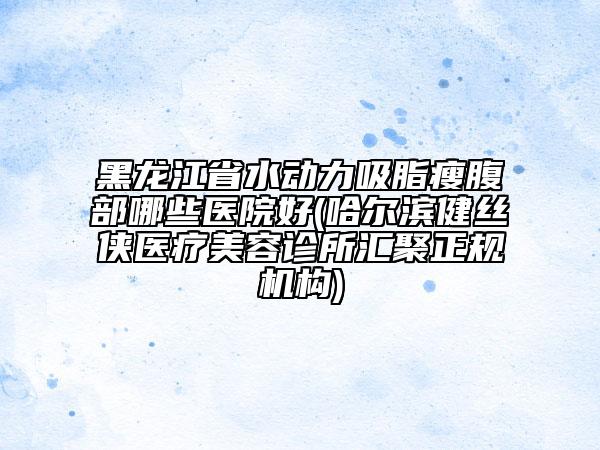 黑龙江省水动力吸脂瘦腹部哪些医院好(哈尔滨健丝侠医疗美容诊所汇聚正规机构)